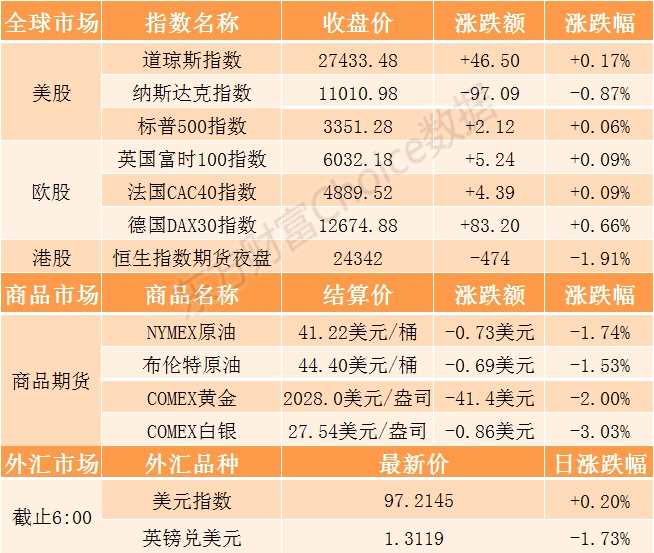 | 全球市场 | 指数名称 | 收盘价 | 涨跌额 | 涨跌幅 |
|---|---|---|---|---|
| 美股 | 道琼斯指数 | 27433.48 | +46.50 | +0.17% |
| | 纳斯达克指数 | 11010.98 | -97.09 | -0.87% |
| | 标普500指数 | 3351.28 | +2.12 | +0.06% |
| 欧股 | 英国富时100指数 | 6032.18 | +5.24 | +0.09% |
| | 法国CAC40指数 | 4889.52 | +4.39 | +0.09% |
| | 德国DAX30指数 | 12674.88 | +83.20 | +0.66% |
| 港股 | 恒生指数期货夜盘 | 24342 | -474 | -1.91% |
| 商品市场 | 商品名称 | 结算价 | 涨跌额 | 涨跌幅 |
| 商品期货 | NYMEX原油 | 41.22美元/桶 | -0.73美元 | -1.74% |
| | 布伦特原油 | 44.40美元/桶 | -0.69美元 | -1.53% |
| | COMEX黄金 | 2028.0美元/盎司 | -41.4美元 | -2.00% |
| | COMEX白银 | 27.54美元/盎司 | -0.86美元 | -3.03% |
| 外汇市场 | 外汇品种 | 最新价 | | 日涨跌幅 |
| 截止6:00 | 美元指数 | 97.2145 | | +0.20% |
| | 英镑兑美元 | 1.3119 | | -1.73% |

东方财富Choice数据